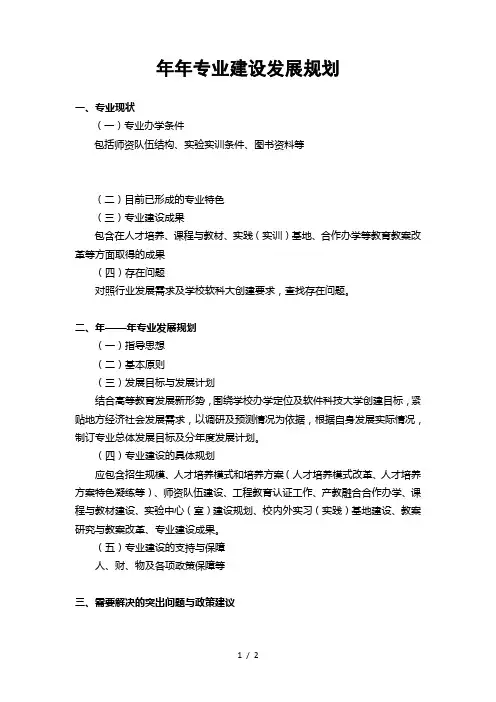 年年专业建设发展规划

一、专业现状

（一）专业办学条件

包括师资队伍结构、实验实训条件、图书资料等

（二）目前已形成的专业特色

（三）专业建设成果

包含在人才培养、课程与教材、实践（实训）基地、合作办学等教育教案改革等方面取得的成果

（四）存在问题

对照行业发展需求及学校软科大创建要求，查找存在问题。

二、年——年专业发展规划

（一）指导思想

（二）基本原则

（三）发展目标与发展计划

结合高等教育发展新形势，围绕学校办学定位及软件科技大学创建目标，紧贴地方经济社会发展需求，以调研及预测情况为依据，根据自身发展实际情况，制订专业总体发展目标及分年度发展计划。

（四）专业建设的具体规划

应包含招生规模、人才培养模式和培养方案（人才培养模式改革、人才培养方案特色凝练等）、师资队伍建设、工程教育认证工作、产教融合合作办学、课程与教材建设、实验中心（室）建设规划、校内外实习（实践）基地建设、教案研究与教案改革、专业建设成果。

（五）专业建设的支持与保障

人、财、物及各项政策保障等

三、需要解决的突出问题与政策建议

1 / 2